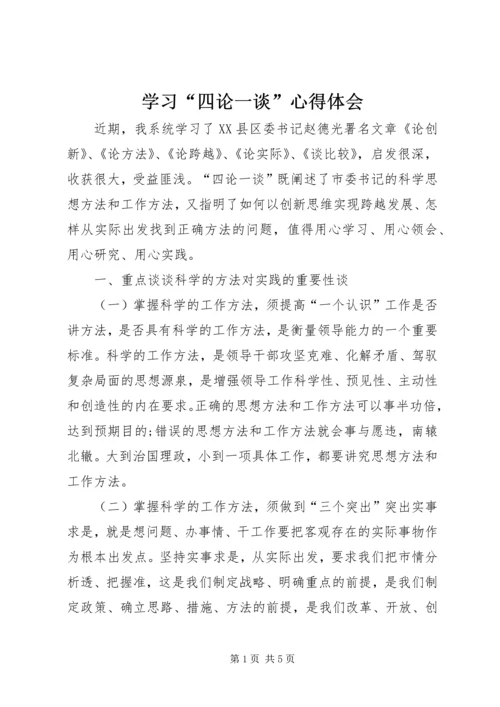 学习“四论一谈”心得体会

近期，我系统学习了XX县区委书记赵德光署名文章《论创新》、《论方法》、《论跨越》、《论实际》、《谈比较》，启发很深，收获很大，受益匪浅。“四论一谈”既阐述了市委书记的科学思想方法和工作方法，又指明了如何以创新思维实现跨越发展、怎样从实际出发找到正确方法的问题，值得用心学习、用心领会、用心研究、用心实践。

一、重点谈谈科学的方法对实践的重要性谈

（一）掌握科学的工作方法，须提高“一个认识”工作是否讲方法，是否具有科学的工作方法，是衡量领导能力的一个重要标准。科学的工作方法，是领导干部攻坚克难、化解矛盾、驾驭复杂局面的思想源泉，是增强领导工作科学性、预见性、主动性和创造性的内在要求。正确的思想方法和工作方法可以事半功倍，达到预期目的;错误的思想方法和工作方法就会事与愿违，南辕北辙。大到治国理政，小到一项具体工作，都要讲究思想方法和工作方法。

（二）掌握科学的工作方法，须做到“三个突出”突出实事求是，就是想问题、办事情、干工作要把客观存在的实际事物作为根本出发点。坚持实事求是，从实际出发，要求我们把市情分析透、把握准，这是我们制定战略、明确重点的前提，是我们制定政策、确立思路、措施、方法的前提，是我们改革、开放、创

第1页 共5页